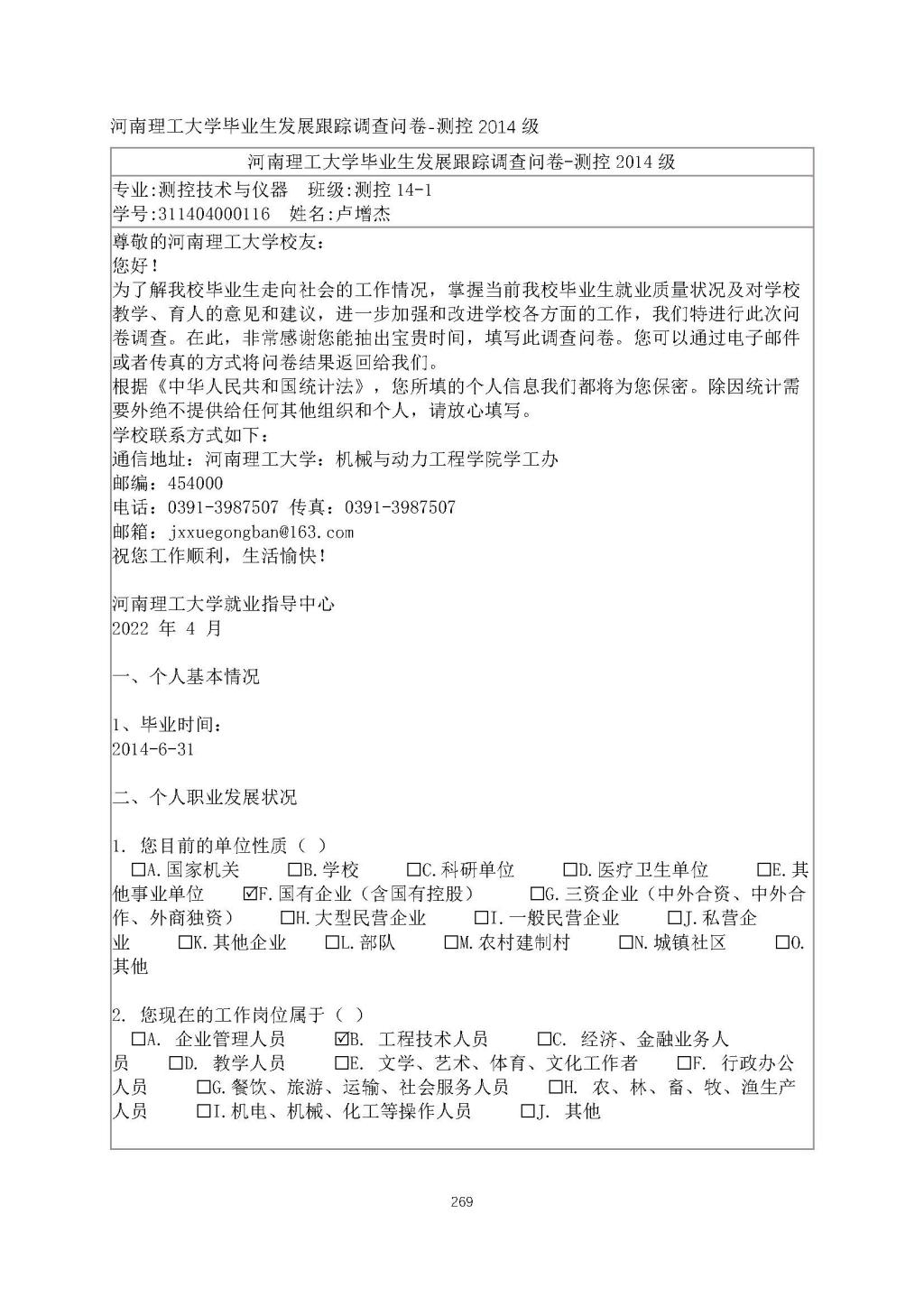 河南理工大学毕业生发展跟踪调查问卷-测控 2014 级

河南理工大学毕业生发展跟踪调查问卷-测控 2014 级

专业:测控技术与仪器　班级:测控 14-1
学号:311404000116　姓名:卢增杰

尊敬的河南理工大学校友：
您好！
为了解我校毕业生走向社会的工作情况，掌握当前我校毕业生就业质量状况及对学校教学、育人的意见和建议，进一步加强和改进学校各方面的工作，我们特进行此次问卷调查。在此，非常感谢您能抽出宝贵时间，填写此调查问卷。您可以通过电子邮件或者传真的方式将问卷结果返回给我们。
根据《中华人民共和国统计法》，您所填的个人信息我们都将为您保密。除因统计需要外绝不提供给任何其他组织和个人，请放心填写。
学校联系方式如下：
通信地址：河南理工大学：机械与动力工程学院学工办
邮编：454000
电话：0391-3987507 传真：0391-3987507
邮箱：jxxuegongban@163.com
祝您工作顺利，生活愉快！

河南理工大学就业指导中心
2022 年 4 月

一、个人基本情况

1、毕业时间：
2014-6-31

二、个人职业发展状况

1. 您目前的单位性质（ ）
□A.国家机关　□B.学校　□C.科研单位　□D.医疗卫生单位　□E.其他事业单位　☑F.国有企业（含国有控股）　□G.三资企业（中外合资、中外合作、外商独资）　□H.大型民营企业　□I.一般民营企业　□J.私营企业　□K.其他企业　□L.部队　□M.农村建制村　□N.城镇社区　□O.其他

2. 您现在的工作岗位属于（ ）
□A. 企业管理人员　☑B. 工程技术人员　□C. 经济、金融业务人员　□D. 教学人员　□E. 文学、艺术、体育、文化工作者　□F. 行政办公人员　□G.餐饮、旅游、运输、社会服务人员　□H. 农、林、畜、牧、渔生产人员　□I.机电、机械、化工等操作人员　□J. 其他

269